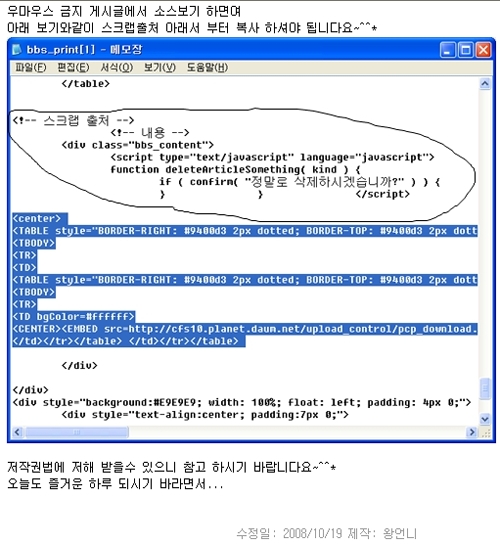 우마우스 금지 게시글에서 소스보기 하면여
아래 보기와같이 스크랩출처 아래서 부터 복사 하셔야 됩니다요~^^*

bbs_print[1] - 메모장

파일(F) 편집(E) 서식(O) 보기(V) 도움말(H)

</table>

<!-- 스크랩 출처 -->
<!-- 내용 -->
<div class="bbs_content">
<script type="text/javascript" language="javascript">
function deleteArticleSomething( kind ) {
if ( confirm( "정말로 삭제하시겠습니까?" ) ) {
} } </script>
<center>
<TABLE style="BORDER-RIGHT: #9400d3 2px dotted; BORDER-TOP: #9400d3 2px dott
<TBODY>
<TR>
<TD>
<TABLE style="BORDER-RIGHT: #9400d3 2px dotted; BORDER-TOP: #9400d3 2px dott
<TBODY>
<TR>
<TD bgColor=#ffffff>
<CENTER><EMBED src=http://cfs10.planet.daum.net/upload_control/pcp_download.
</td></tr></table> </td></tr></table>

</div>

</div>
<div style="background:#E9E9E9; width: 100%; float: left; padding: 4px 0;">
<div style="text-align:center; padding:7px 0;">

저작권법에 저해 받을수 있으니 참고 하시기 바랍니다요~^^*
오늘도 즐거운 하루 되시기 바라면서...

수정일: 2008/10/19 제작: 왕언니